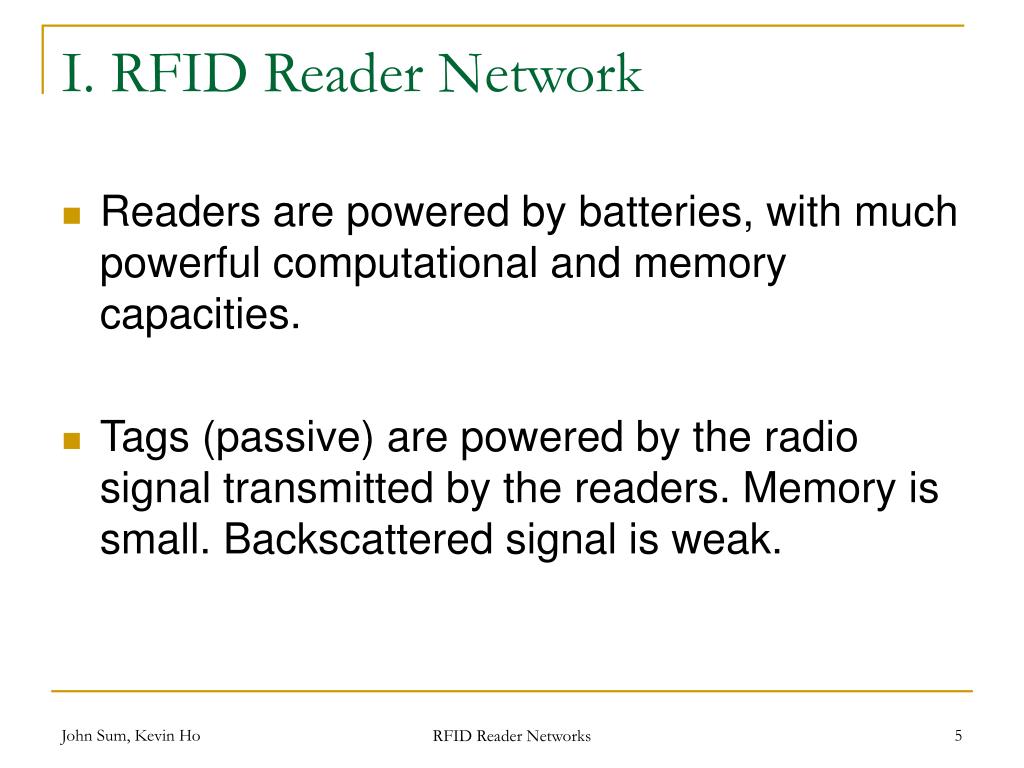 I. RFID Reader Network

Readers are powered by batteries, with much powerful computational and memory capacities.

Tags (passive) are powered by the radio signal transmitted by the readers. Memory is small. Backscattered signal is weak.

John Sum, Kevin Ho

RFID Reader Networks

5